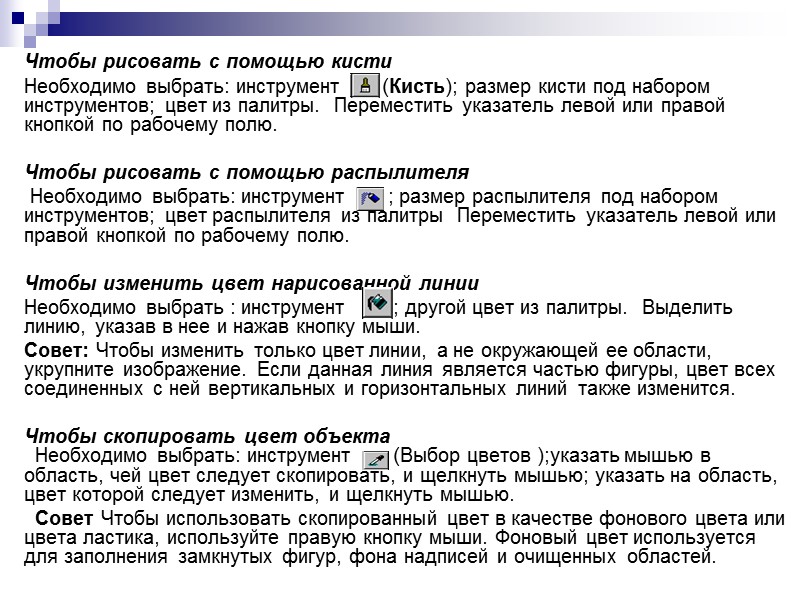 Чтобы рисовать с помощью кисти

Необходимо выбрать: инструмент (Кисть); размер кисти под набором инструментов; цвет из палитры. Переместить указатель левой или правой кнопкой по рабочему полю.

Чтобы рисовать с помощью распылителя

Необходимо выбрать: инструмент ; размер распылителя под набором инструментов; цвет распылителя из палитры Переместить указатель левой или правой кнопкой по рабочему полю.

Чтобы изменить цвет нарисованной линии

Необходимо выбрать : инструмент ; другой цвет из палитры. Выделить линию, указав в нее и нажав кнопку мыши.

Совет: Чтобы изменить только цвет линии, а не окружающей ее области, укрупните изображение. Если данная линия является частью фигуры, цвет всех соединенных с ней вертикальных и горизонтальных линий также изменится.

Чтобы скопировать цвет объекта

Необходимо выбрать: инструмент (Выбор цветов );указать мышью в область, чей цвет следует скопировать, и щелкнуть мышью; указать на область, цвет которой следует изменить, и щелкнуть мышью.

Совет Чтобы использовать скопированный цвет в качестве фонового цвета или цвета ластика, используйте правую кнопку мыши. Фоновый цвет используется для заполнения замкнутых фигур, фона надписей и очищенных областей.